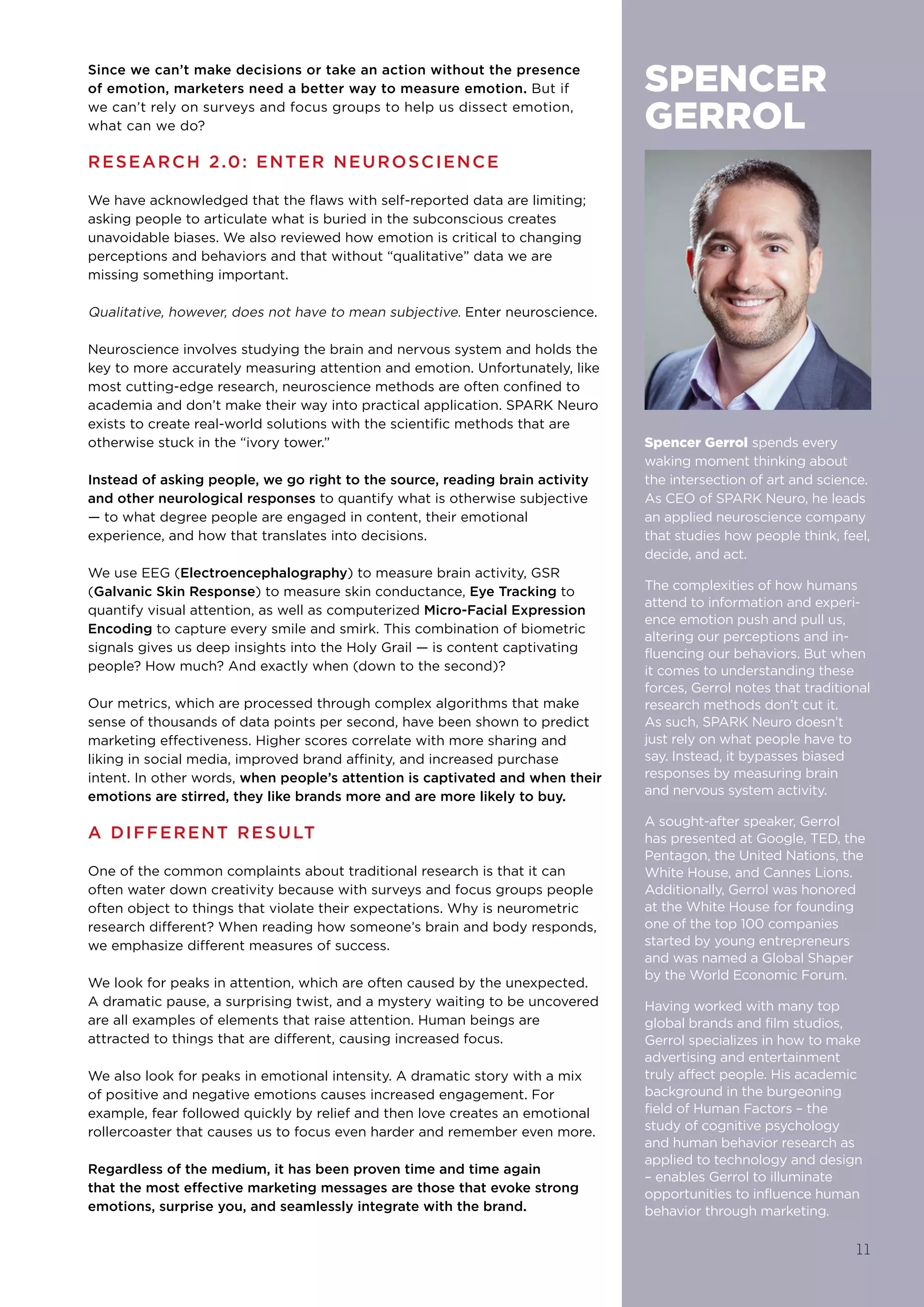 Since we can't make decisions or take an action without the presence of emotion, marketers need a better way to measure emotion. But if we can't rely on surveys and focus groups to help us dissect emotion, what can we do?

RESEARCH 2.0: ENTER NEUROSCIENCE

We have acknowledged that the flaws with self-reported data are limiting; asking people to articulate what is buried in the subconscious creates unavoidable biases. We also reviewed how emotion is critical to changing perceptions and behaviors and that without "qualitative" data we are missing something important.

Qualitative, however, does not have to mean subjective. Enter neuroscience.

Neuroscience involves studying the brain and nervous system and holds the key to more accurately measuring attention and emotion. Unfortunately, like most cutting-edge research, neuroscience methods are often confined to academia and don't make their way into practical application. SPARK Neuro exists to create real-world solutions with the scientific methods that are otherwise stuck in the "ivory tower."

Instead of asking people, we go right to the source, reading brain activity and other neurological responses to quantify what is otherwise subjective — to what degree people are engaged in content, their emotional experience, and how that translates into decisions.

We use EEG (Electroencephalography) to measure brain activity, GSR (Galvanic Skin Response) to measure skin conductance, Eye Tracking to quantify visual attention, as well as computerized Micro-Facial Expression Encoding to capture every smile and smirk. This combination of biometric signals gives us deep insights into the Holy Grail — is content captivating people? How much? And exactly when (down to the second)?

Our metrics, which are processed through complex algorithms that make sense of thousands of data points per second, have been shown to predict marketing effectiveness. Higher scores correlate with more sharing and liking in social media, improved brand affinity, and increased purchase intent. In other words, when people's attention is captivated and when their emotions are stirred, they like brands more and are more likely to buy.

A DIFFERENT RESULT

One of the common complaints about traditional research is that it can often water down creativity because with surveys and focus groups people often object to things that violate their expectations. Why is neurometric research different? When reading how someone's brain and body responds, we emphasize different measures of success.

We look for peaks in attention, which are often caused by the unexpected. A dramatic pause, a surprising twist, and a mystery waiting to be uncovered are all examples of elements that raise attention. Human beings are attracted to things that are different, causing increased focus.

We also look for peaks in emotional intensity. A dramatic story with a mix of positive and negative emotions causes increased engagement. For example, fear followed quickly by relief and then love creates an emotional rollercoaster that causes us to focus even harder and remember even more.

Regardless of the medium, it has been proven time and time again that the most effective marketing messages are those that evoke strong emotions, surprise you, and seamlessly integrate with the brand.

SPENCER GERROL

Spencer Gerrol spends every waking moment thinking about the intersection of art and science. As CEO of SPARK Neuro, he leads an applied neuroscience company that studies how people think, feel, decide, and act.

The complexities of how humans attend to information and experience emotion push and pull us, altering our perceptions and influencing our behaviors. But when it comes to understanding these forces, Gerrol notes that traditional research methods don't cut it. As such, SPARK Neuro doesn't just rely on what people have to say. Instead, it bypasses biased responses by measuring brain and nervous system activity.

A sought-after speaker, Gerrol has presented at Google, TED, the Pentagon, the United Nations, the White House, and Cannes Lions. Additionally, Gerrol was honored at the White House for founding one of the top 100 companies started by young entrepreneurs and was named a Global Shaper by the World Economic Forum.

Having worked with many top global brands and film studios, Gerrol specializes in how to make advertising and entertainment truly affect people. His academic background in the burgeoning field of Human Factors – the study of cognitive psychology and human behavior research as applied to technology and design – enables Gerrol to illuminate opportunities to influence human behavior through marketing.

11